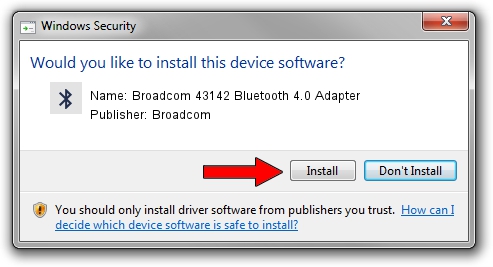 Windows Security

Would you like to install this device software?

Name: Broadcom 43142 Bluetooth 4.0 Adapter
Publisher: Broadcom

Install

Don't Install

You should only install driver software from publishers you trust. How can I decide which device software is safe to install?